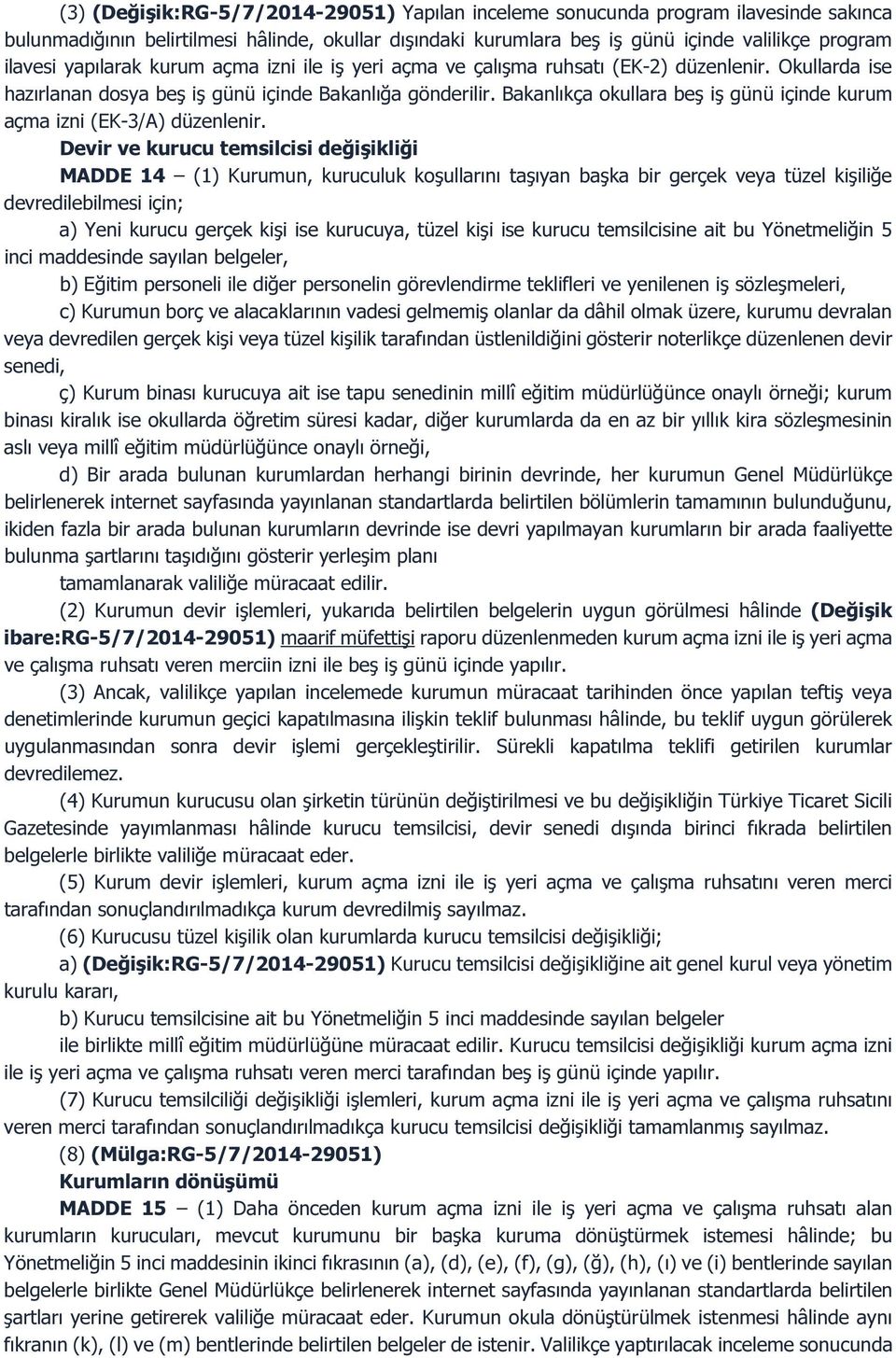 (3) (Değişik:RG-5/7/2014-29051) Yapılan inceleme sonucunda program ilavesinde sakınca bulunmadığının belirtilmesi hâlinde, okullar dışındaki kurumlara beş iş günü içinde valilikçe program ilavesi yapılarak kurum açma izni ile iş yeri açma ve çalışma ruhsatı (EK-2) düzenlenir. Okullarda ise hazırlanan dosya beş iş günü içinde Bakanlığa gönderilir. Bakanlıkça okullara beş iş günü içinde kurum açma izni (EK-3/A) düzenlenir.

Devir ve kurucu temsilcisi değişikliği

MADDE 14 – (1) Kurumun, kuruculuk koşullarını taşıyan başka bir gerçek veya tüzel kişiliğe devredilebilmesi için;

a) Yeni kurucu gerçek kişi ise kurucuya, tüzel kişi ise kurucu temsilcisine ait bu Yönetmeliğin 5 inci maddesinde sayılan belgeler,

b) Eğitim personeli ile diğer personelin görevlendirme teklifleri ve yenilenen iş sözleşmeleri,

c) Kurumun borç ve alacaklarının vadesi gelmemiş olanlar da dâhil olmak üzere, kurumu devralan veya devredilen gerçek kişi veya tüzel kişilik tarafından üstlenildiğini gösterir noterlikçe düzenlenen devir senedi,

ç) Kurum binası kurucuya ait ise tapu senedinin millî eğitim müdürlüğünce onaylı örneği; kurum binası kiralık ise okullarda öğretim süresi kadar, diğer kurumlarda da en az bir yıllık kira sözleşmesinin aslı veya millî eğitim müdürlüğünce onaylı örneği,

d) Bir arada bulunan kurumlardan herhangi birinin devrinde, her kurumun Genel Müdürlükçe belirlenerek internet sayfasında yayınlanan standartlarda belirtilen bölümlerin tamamının bulunduğunu, ikiden fazla bir arada bulunan kurumların devrinde ise devri yapılmayan kurumların bir arada faaliyette bulunma şartlarını taşıdığını gösterir yerleşim planı

tamamlanarak valiliğe müracaat edilir.

(2) Kurumun devir işlemleri, yukarıda belirtilen belgelerin uygun görülmesi hâlinde (Değişik ibare:RG-5/7/2014-29051) maarif müfettişi raporu düzenlenmeden kurum açma izni ile iş yeri açma ve çalışma ruhsatı veren merciin izni ile beş iş günü içinde yapılır.

(3) Ancak, valilikçe yapılan incelemede kurumun müracaat tarihinden önce yapılan teftiş veya denetimlerinde kurumun geçici kapatılmasına ilişkin teklif bulunması hâlinde, bu teklif uygun görülerek uygulanmasından sonra devir işlemi gerçekleştirilir. Sürekli kapatılma teklifi getirilen kurumlar devredilemez.

(4) Kurumun kurucusu olan şirketin türünün değiştirilmesi ve bu değişikliğin Türkiye Ticaret Sicili Gazetesinde yayımlanması hâlinde kurucu temsilcisi, devir senedi dışında birinci fıkrada belirtilen belgelerle birlikte valiliğe müracaat eder.

(5) Kurum devir işlemleri, kurum açma izni ile iş yeri açma ve çalışma ruhsatını veren merci tarafından sonuçlandırılmadıkça kurum devredilmiş sayılmaz.

(6) Kurucusu tüzel kişilik olan kurumlarda kurucu temsilcisi değişikliği;

a) (Değişik:RG-5/7/2014-29051) Kurucu temsilcisi değişikliğine ait genel kurul veya yönetim kurulu kararı,

b) Kurucu temsilcisine ait bu Yönetmeliğin 5 inci maddesinde sayılan belgeler

ile birlikte millî eğitim müdürlüğüne müracaat edilir. Kurucu temsilcisi değişikliği kurum açma izni ile iş yeri açma ve çalışma ruhsatı veren merci tarafından beş iş günü içinde yapılır.

(7) Kurucu temsilciliği değişikliği işlemleri, kurum açma izni ile iş yeri açma ve çalışma ruhsatını veren merci tarafından sonuçlandırılmadıkça kurucu temsilcisi değişikliği tamamlanmış sayılmaz.

(8) (Mülga:RG-5/7/2014-29051)

Kurumların dönüşümü

MADDE 15 – (1) Daha önceden kurum açma izni ile iş yeri açma ve çalışma ruhsatı alan kurumların kurucuları, mevcut kurumunu bir başka kuruma dönüştürmek istemesi hâlinde; bu Yönetmeliğin 5 inci maddesinin ikinci fıkrasının (a), (d), (e), (f), (g), (ğ), (h), (ı) ve (i) bentlerinde sayılan belgelerle birlikte Genel Müdürlükçe belirlenerek internet sayfasında yayınlanan standartlarda belirtilen şartları yerine getirerek valiliğe müracaat eder. Kurumun okula dönüştürülmek istenmesi hâlinde aynı fıkranın (k), (l) ve (m) bentlerinde belirtilen belgeler de istenir. Valilikçe yaptırılacak inceleme sonucunda